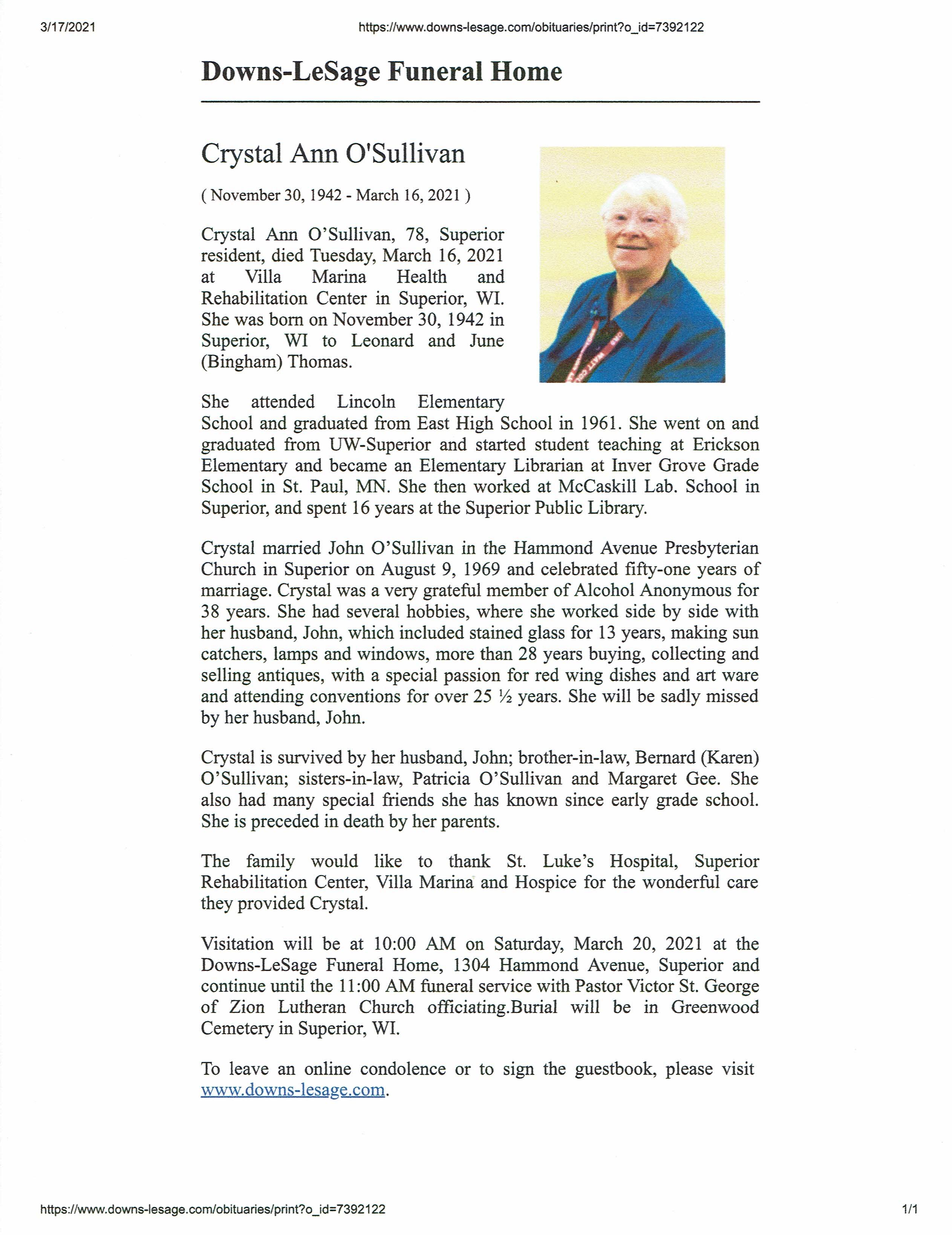 3/17/2021 https://www.downs-lesage.com/obituaries/print?o_id=7392122

Downs-LeSage Funeral Home

Crystal Ann O'Sullivan

( November 30, 1942 - March 16, 2021 )

Crystal Ann O'Sullivan, 78, Superior resident, died Tuesday, March 16, 2021 at Villa Marina Health and Rehabilitation Center in Superior, WI. She was born on November 30, 1942 in Superior, WI to Leonard and June (Bingham) Thomas.

She attended Lincoln Elementary School and graduated from East High School in 1961. She went on and graduated from UW-Superior and started student teaching at Erickson Elementary and became an Elementary Librarian at Inver Grove Grade School in St. Paul, MN. She then worked at McCaskill Lab. School in Superior, and spent 16 years at the Superior Public Library.

Crystal married John O'Sullivan in the Hammond Avenue Presbyterian Church in Superior on August 9, 1969 and celebrated fifty-one years of marriage. Crystal was a very grateful member of Alcohol Anonymous for 38 years. She had several hobbies, where she worked side by side with her husband, John, which included stained glass for 13 years, making sun catchers, lamps and windows, more than 28 years buying, collecting and selling antiques, with a special passion for red wing dishes and art ware and attending conventions for over 25 ½ years. She will be sadly missed by her husband, John.

Crystal is survived by her husband, John; brother-in-law, Bernard (Karen) O'Sullivan; sisters-in-law, Patricia O'Sullivan and Margaret Gee. She also had many special friends she has known since early grade school. She is preceded in death by her parents.

The family would like to thank St. Luke's Hospital, Superior Rehabilitation Center, Villa Marina and Hospice for the wonderful care they provided Crystal.

Visitation will be at 10:00 AM on Saturday, March 20, 2021 at the Downs-LeSage Funeral Home, 1304 Hammond Avenue, Superior and continue until the 11:00 AM funeral service with Pastor Victor St. George of Zion Lutheran Church officiating.Burial will be in Greenwood Cemetery in Superior, WI.

To leave an online condolence or to sign the guestbook, please visit www.downs-lesage.com.

https://www.downs-lesage.com/obituaries/print?o_id=7392122 1/1